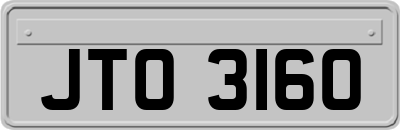 JTO 3160